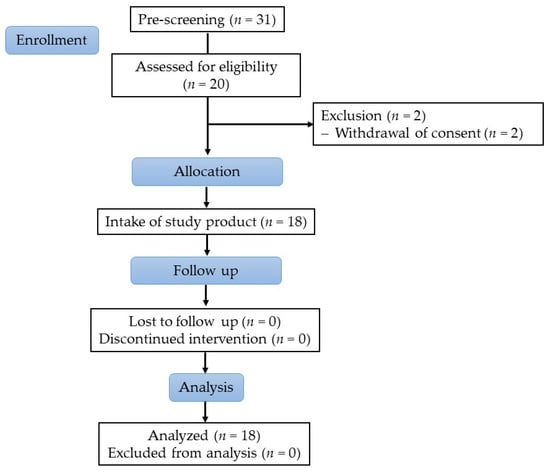 Enrollment

Pre-screening ($n = 31$)

Assessed for eligibility ($n = 20$)

Exclusion ($n = 2$)
– Withdrawal of consent ($n = 2$)

Allocation

Intake of study product ($n = 18$)

Follow up

Lost to follow up ($n = 0$)
Discontinued intervention ($n = 0$)

Analysis

Analyzed ($n = 18$)
Excluded from analysis ($n = 0$)